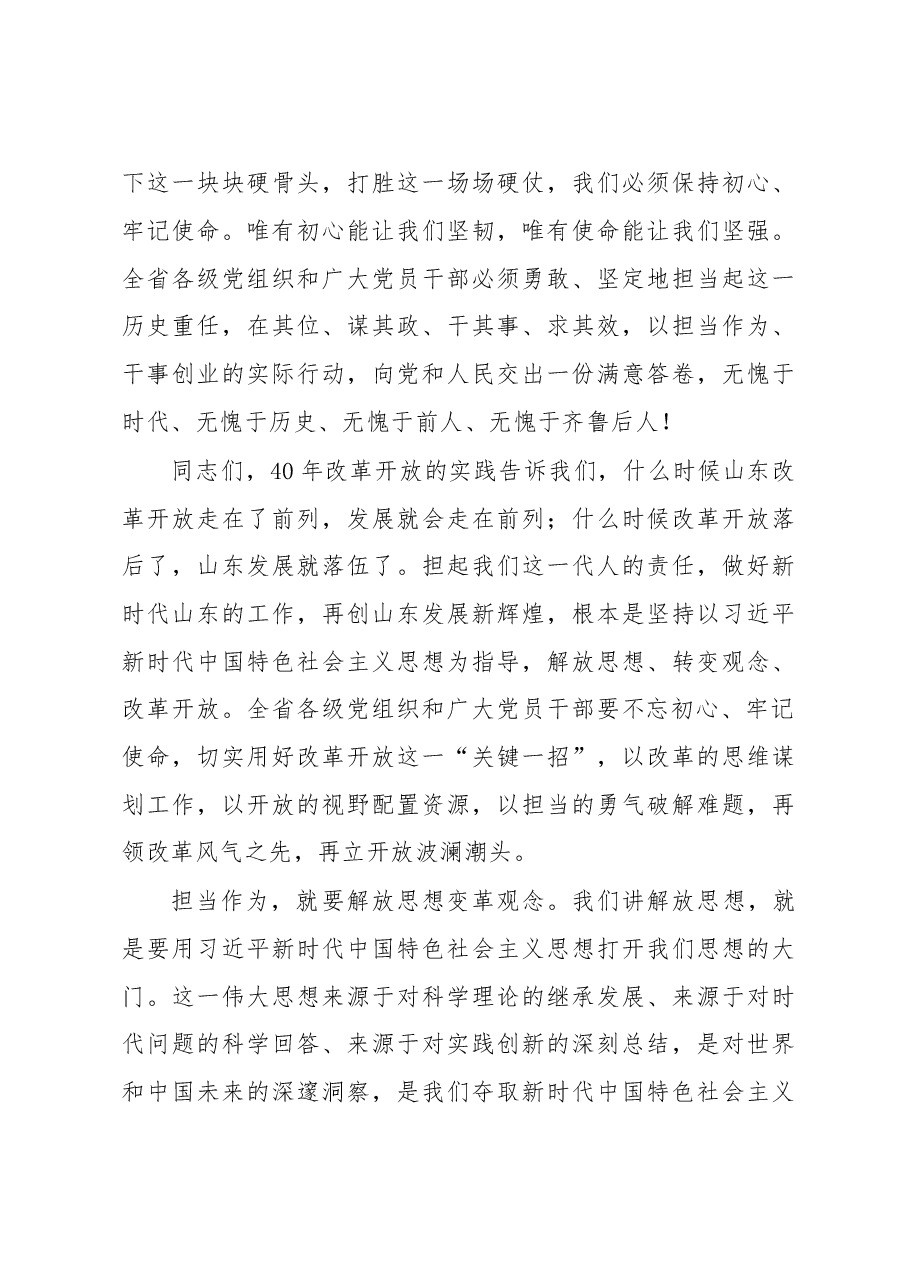 下这一块块硬骨头，打胜这一场场硬仗，我们必须保持初心、牢记使命。唯有初心能让我们坚韧，唯有使命能让我们坚强。全省各级党组织和广大党员干部必须勇敢、坚定地担当起这一历史重任，在其位、谋其政、干其事、求其效，以担当作为、干事创业的实际行动，向党和人民交出一份满意答卷，无愧于时代、无愧于历史、无愧于前人、无愧于齐鲁后人！

同志们，40年改革开放的实践告诉我们，什么时候山东改革开放走在了前列，发展就会走在前列；什么时候改革开放落后了，山东发展就落伍了。担起我们这一代人的责任，做好新时代山东的工作，再创山东发展新辉煌，根本是坚持以习近平新时代中国特色社会主义思想为指导，解放思想、转变观念、改革开放。全省各级党组织和广大党员干部要不忘初心、牢记使命，切实用好改革开放这一“关键一招”，以改革的思维谋划工作，以开放的视野配置资源，以担当的勇气破解难题，再领改革风气之先，再立开放波澜潮头。

担当作为，就要解放思想变革观念。我们讲解放思想，就是要用习近平新时代中国特色社会主义思想打开我们思想的大门。这一伟大思想来源于对科学理论的继承发展、来源于对时代问题的科学回答、来源于对实践创新的深刻总结，是对世界和中国未来的深邃洞察，是我们夺取新时代中国特色社会主义